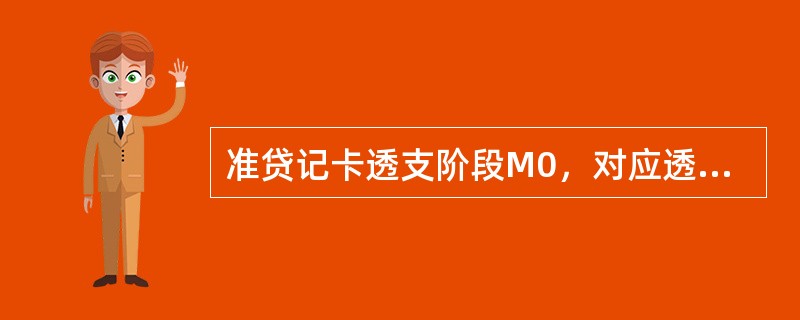 准贷记卡透支阶段M0，对应透...